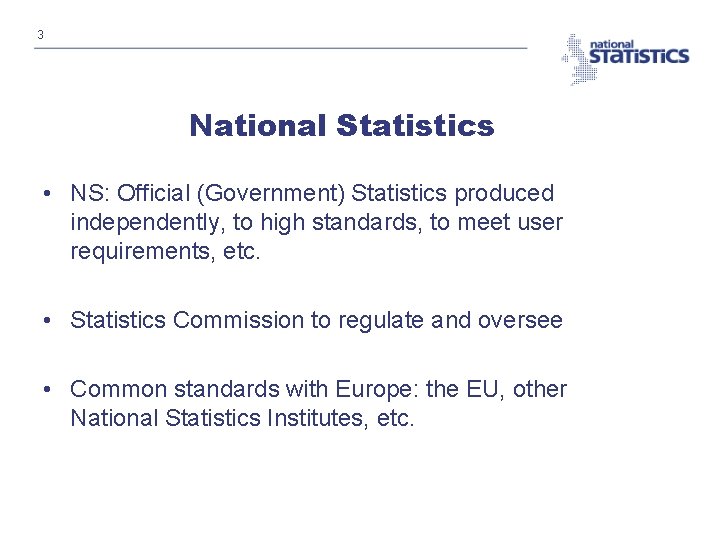 3

national STATISTICS

National Statistics

• NS: Official (Government) Statistics produced independently, to high standards, to meet user requirements, etc.

• Statistics Commission to regulate and oversee

• Common standards with Europe: the EU, other National Statistics Institutes, etc.